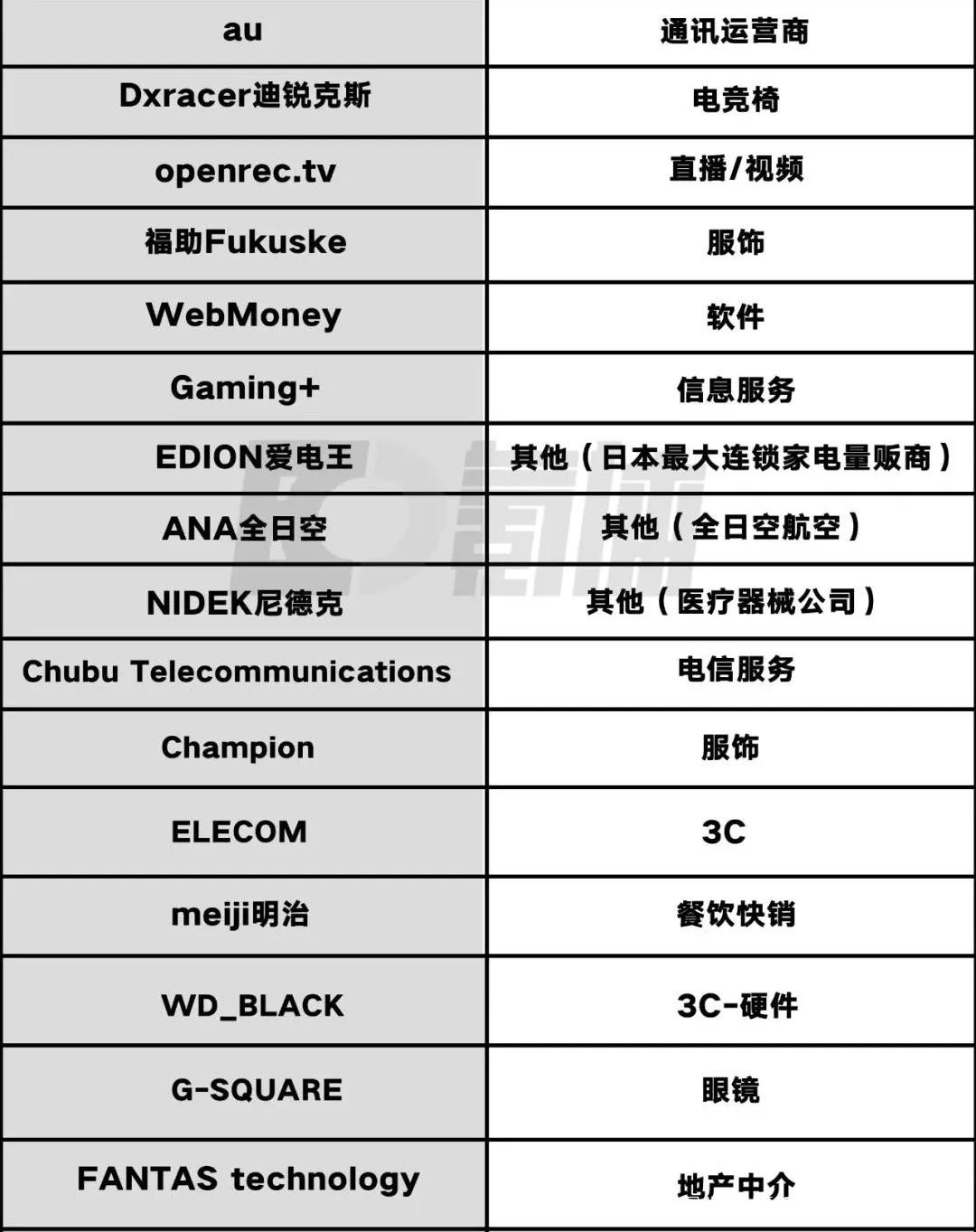 | au | 通讯运营商 |
|---|---|
| Dxracer迪锐克斯 | 电竞椅 |
| openrec.tv | 直播/视频 |
| 福助Fukuske | 服饰 |
| WebMoney | 软件 |
| Gaming+ | 信息服务 |
| EDION爱电王 | 其他（日本最大连锁家电量贩商） |
| ANA全日空 | 其他（全日空航空） |
| NIDEK尼德克 | 其他（医疗器械公司） |
| Chubu Telecommunications | 电信服务 |
| Champion | 服饰 |
| ELECOM | 3C |
| meiji明治 | 餐饮快销 |
| WD_BLACK | 3C-硬件 |
| G-SQUARE | 眼镜 |
| FANTAS technology | 地产中介 |